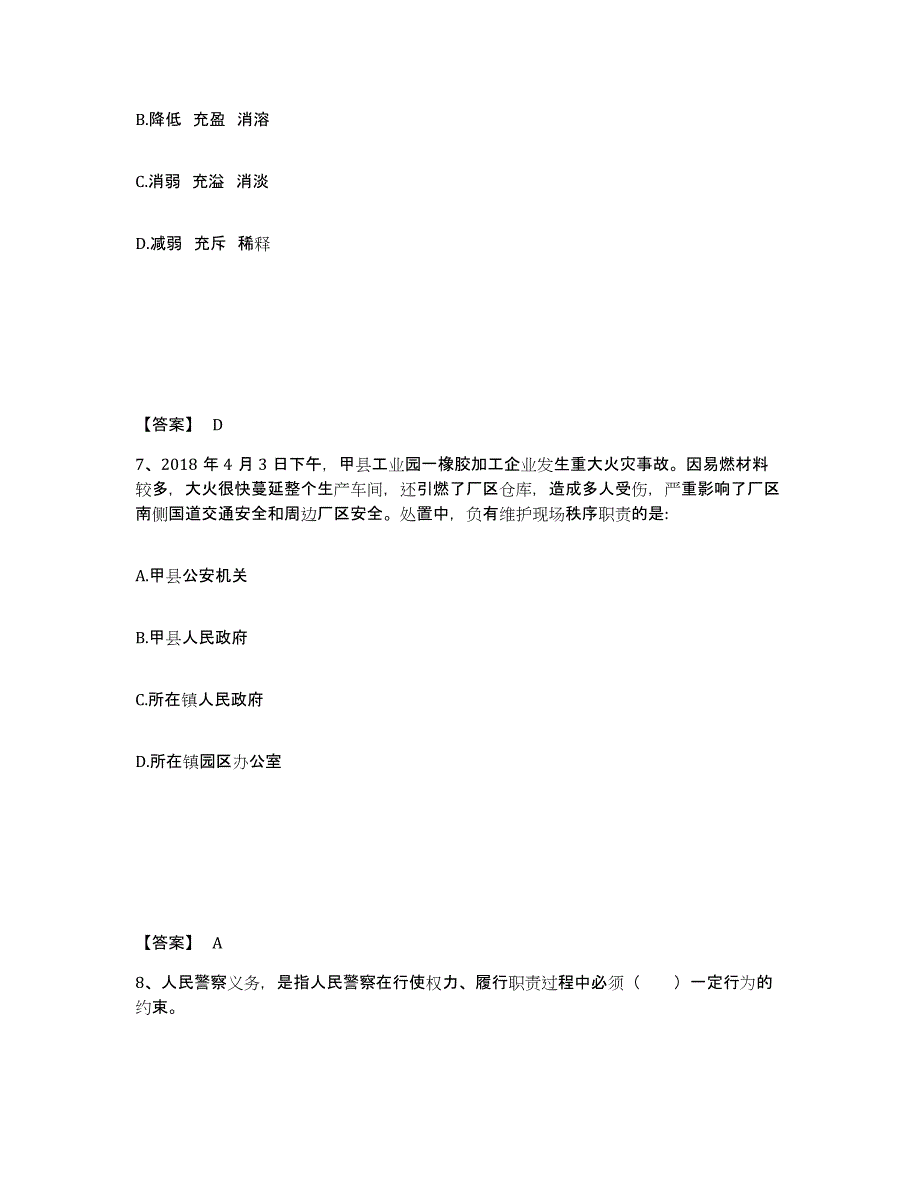 B.降低 充盈 消溶

C.消弱 充溢 消淡

D.减弱 充斥 稀释

【答案】 D

7、2018 年 4 月 3 日下午，甲县工业园一橡胶加工企业发生重大火灾事故。因易燃材料较多，大火很快蔓延整个生产车间，还引燃了厂区仓库，造成多人受伤，严重影响了厂区南侧国道交通安全和周边厂区安全。处置中，负有维护现场秩序职责的是:

A.甲县公安机关

B.甲县人民政府

C.所在镇人民政府

D.所在镇园区办公室

【答案】 A

8、人民警察义务，是指人民警察在行使权力、履行职责过程中必须（　　）一定行为的约束。